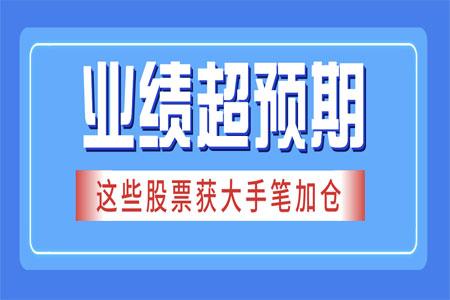 业绩超预期

这些股票获大手笔加仓